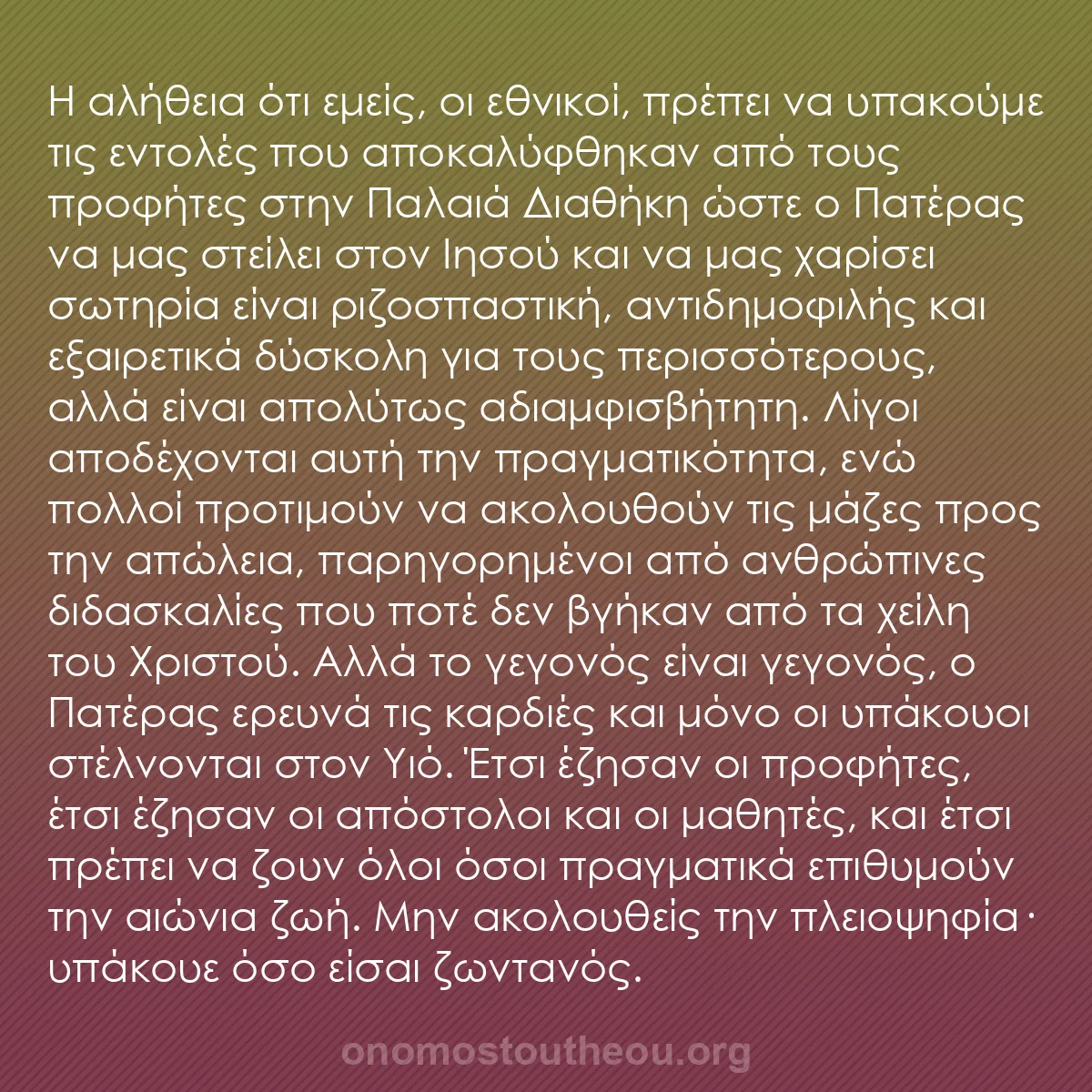 Η αλήθεια ότι εμείς, οι εθνικοί, πρέπει να υπακούμε τις εντολές που αποκαλύφθηκαν από τους προφήτες στην Παλαιά Διαθήκη ώστε ο Πατέρας να μας στείλει στον Ιησού και να μας χαρίσει σωτηρία είναι ριζοσπαστική, αντιδημοφιλής και εξαιρετικά δύσκολη για τους περισσότερους, αλλά είναι απολύτως αδιαμφισβήτητη. Λίγοι αποδέχονται αυτή την πραγματικότητα, ενώ πολλοί προτιμούν να ακολουθούν τις μάζες προς την απώλεια, παρηγορημένοι από ανθρώπινες διδασκαλίες που ποτέ δεν βγήκαν από τα χείλη του Χριστού. Αλλά το γεγονός είναι γεγονός, ο Πατέρας ερευνά τις καρδιές και μόνο οι υπάκουοι στέλνονται στον Υιό. Έτσι έζησαν οι προφήτες, έτσι έζησαν οι απόστολοι και οι μαθητές, και έτσι πρέπει να ζουν όλοι όσοι πραγματικά επιθυμούν την αιώνια ζωή. Μην ακολουθείς την πλειοψηφία· υπάκουε όσο είσαι ζωντανός.

onomostoutheou.org